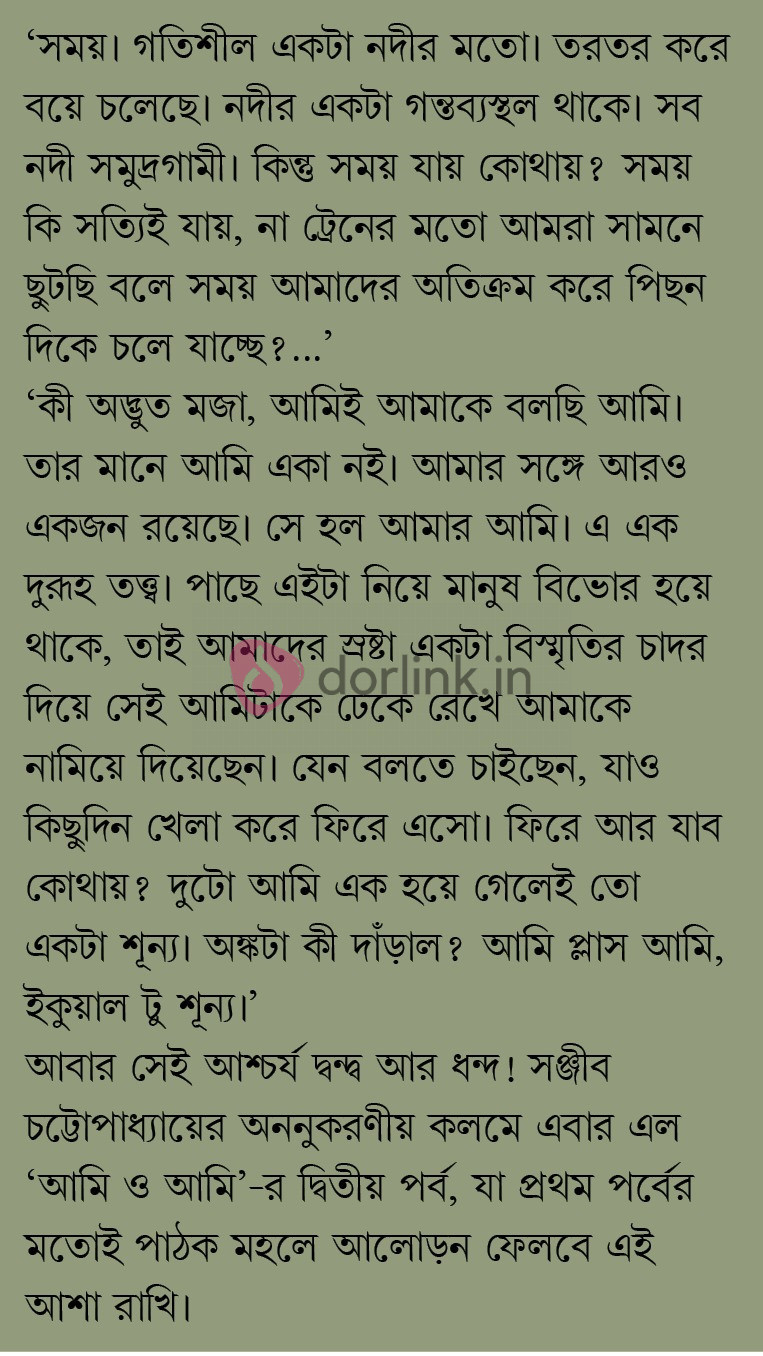 'সময়। গতিশীল একটা নদীর মতো। তরতর করে বয়ে চলেছে। নদীর একটা গন্তব্যস্থল থাকে। সব নদী সমুদ্রগামী। কিন্তু সময় যায় কোথায়? সময় কি সত্যিই যায়, না ট্রেনের মতো আমরা সামনে ছুটছি বলে সময় আমাদের অতিক্রম করে পিছন দিকে চলে যাচ্ছে?...'

'কী অদ্ভুত মজা, আমিই আমাকে বলছি আমি। তার মানে আমি একা নই। আমার সঙ্গে আরও একজন রয়েছে। সে হল আমার আমি। এ এক দুরূহ তত্ত্ব। পাছে এইটা নিয়ে মানুষ বিভোর হয়ে থাকে, তাই আমাদের স্রষ্টা একটা বিস্মৃতির চাদর দিয়ে সেই আমিটাকে ঢেকে রেখে আমাকে নামিয়ে দিয়েছেন। যেন বলতে চাইছেন, যাও কিছুদিন খেলা করে ফিরে এসো। ফিরে আর যাব কোথায়? দুটো আমি এক হয়ে গেলেই তো একটা শূন্য। অঙ্কটা কী দাঁড়াল? আমি প্লাস আমি, ইকুয়াল টু শূন্য।'

আবার সেই আশ্চর্য দ্বন্দ্ব আর ধন্দ! সঞ্জীব চট্টোপাধ্যায়ের অননুকরণীয় কলমে এবার এল 'আমি ও আমি'-র দ্বিতীয় পর্ব, যা প্রথম পর্বের মতোই পাঠক মহলে আলোড়ন ফেলবে এই আশা রাখি।

dorlink.in